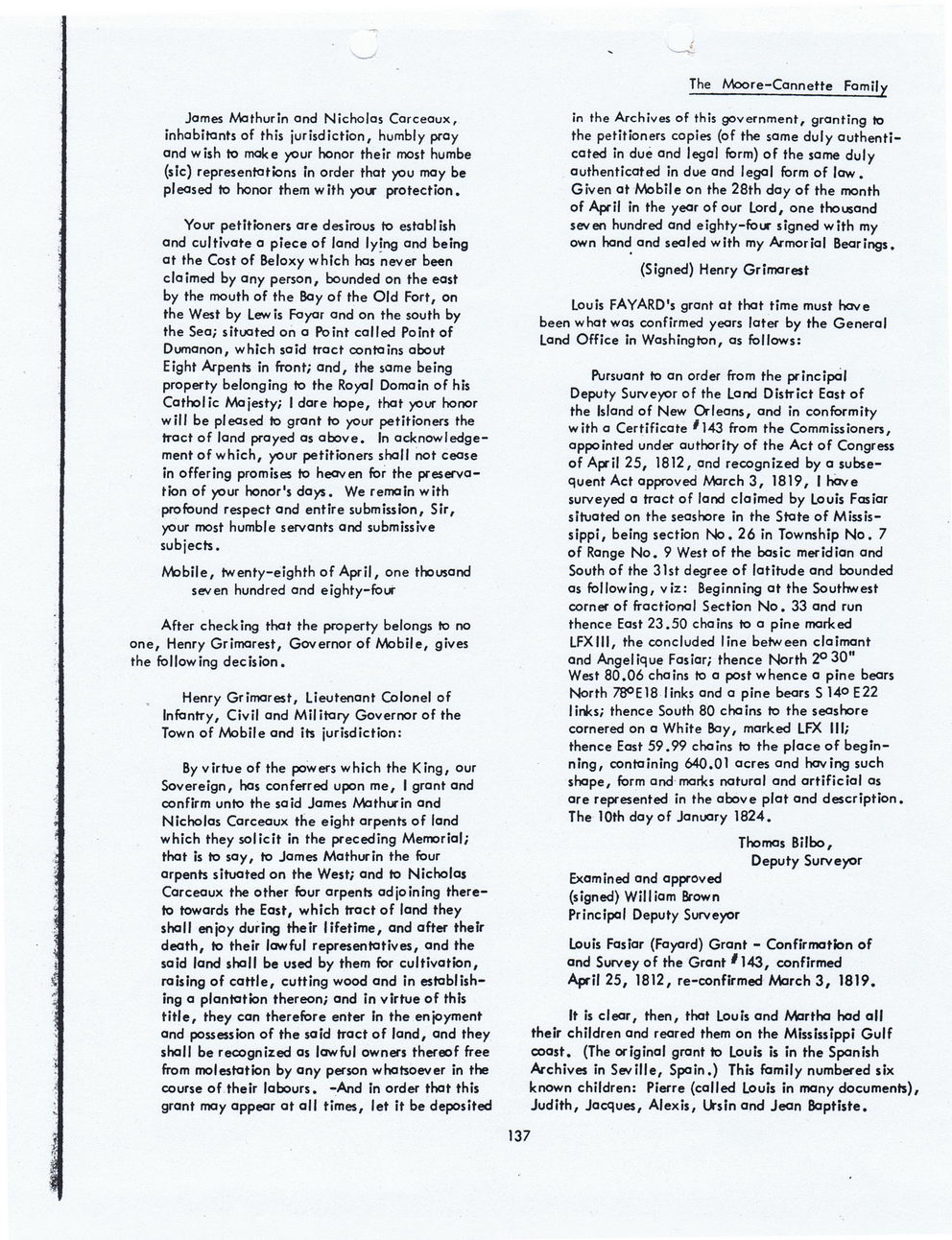 The Moore-Cannette Family

James Mathurin and Nicholas Carceaux, inhabitants of this jurisdiction, humbly pray and wish to make your honor their most humbe (sic) representations in order that you may be pleased to honor them with your protection.

Your petitioners are desirous to establish and cultivate a piece of land lying and being at the Cost of Beloxy which has never been claimed by any person, bounded on the east by the mouth of the Bay of the Old Fort, on the West by Lewis Fayar and on the south by the Sea; situated on a Point called Point of Dumanon, which said tract contains about Eight Arpents in front; and, the same being property belonging to the Royal Domain of his Catholic Majesty; I dare hope, that your honor will be pleased to grant to your petitioners the tract of land prayed as above. In acknowledgement of which, your petitioners shall not cease in offering promises to heaven for the preservation of your honor's days. We remain with profound respect and entire submission, Sir, your most humble servants and submissive subjects.

Mobile, twenty-eighth of April, one thousand seven hundred and eighty-four

After checking that the property belongs to no one, Henry Grimarest, Governor of Mobile, gives the following decision.

Henry Grimarest, Lieutenant Colonel of Infantry, Civil and Military Governor of the Town of Mobile and its jurisdiction:

By virtue of the powers which the King, our Sovereign, has conferred upon me, I grant and confirm unto the said James Mathurin and Nicholas Carceaux the eight arpents of land which they solicit in the preceding Memorial; that is to say, to James Mathurin the four arpents situated on the West; and to Nicholas Carceaux the other four arpents adjoining thereto towards the East, which tract of land they shall enjoy during their lifetime, and after their death, to their lawful representatives, and the said land shall be used by them for cultivation, raising of cattle, cutting wood and in establishing a plantation thereon; and in virtue of this title, they can therefore enter in the enjoyment and possession of the said tract of land, and they shall be recognized as lawful owners thereof free from molestation by any person whatsoever in the course of their labours. -And in order that this grant may appear at all times, let it be deposited in the Archives of this government, granting to the petitioners copies (of the same duly authenticated in due and legal form) of the same duly authenticated in due and legal form of law. Given at Mobile on the 28th day of the month of April in the year of our Lord, one thousand seven hundred and eighty-four signed with my own hand and sealed with my Armorial Bearings.

(Signed) Henry Grimarest

Louis FAYARD's grant at that time must have been what was confirmed years later by the General Land Office in Washington, as follows:

Pursuant to an order from the principal Deputy Surveyor of the Land District East of the Island of New Orleans, and in conformity with a Certificate #143 from the Commissioners, appointed under authority of the Act of Congress of April 25, 1812, and recognized by a subsequent Act approved March 3, 1819, I have surveyed a tract of land claimed by Louis Fasiar situated on the seashore in the State of Mississippi, being section No. 26 in Township No. 7 of Range No. 9 West of the basic meridian and South of the 31st degree of latitude and bounded as following, viz: Beginning at the Southwest corner of fractional Section No. 33 and run thence East 23.50 chains to a pine marked LFXIII, the concluded line between claimant and Angelique Fasiar; thence North 2° 30" West 80.06 chains to a post whence a pine bears North 78°E18 links and a pine bears S 14° E22 links; thence South 80 chains to the seashore cornered on a White Bay, marked LFX III; thence East 59.99 chains to the place of beginning, containing 640.01 acres and having such shape, form and marks natural and artificial as are represented in the above plat and description. The 10th day of January 1824.

Thomas Bilbo,
Deputy Surveyor

Examined and approved
(signed) William Brown
Principal Deputy Surveyor

Louis Fasiar (Fayard) Grant - Confirmation of and Survey of the Grant #143, confirmed April 25, 1812, re-confirmed March 3, 1819.

It is clear, then, that Louis and Martha had all their children and reared them on the Mississippi Gulf coast. (The original grant to Louis is in the Spanish Archives in Seville, Spain.) This family numbered six known children: Pierre (called Louis in many documents), Judith, Jacques, Alexis, Ursin and Jean Baptiste.

137